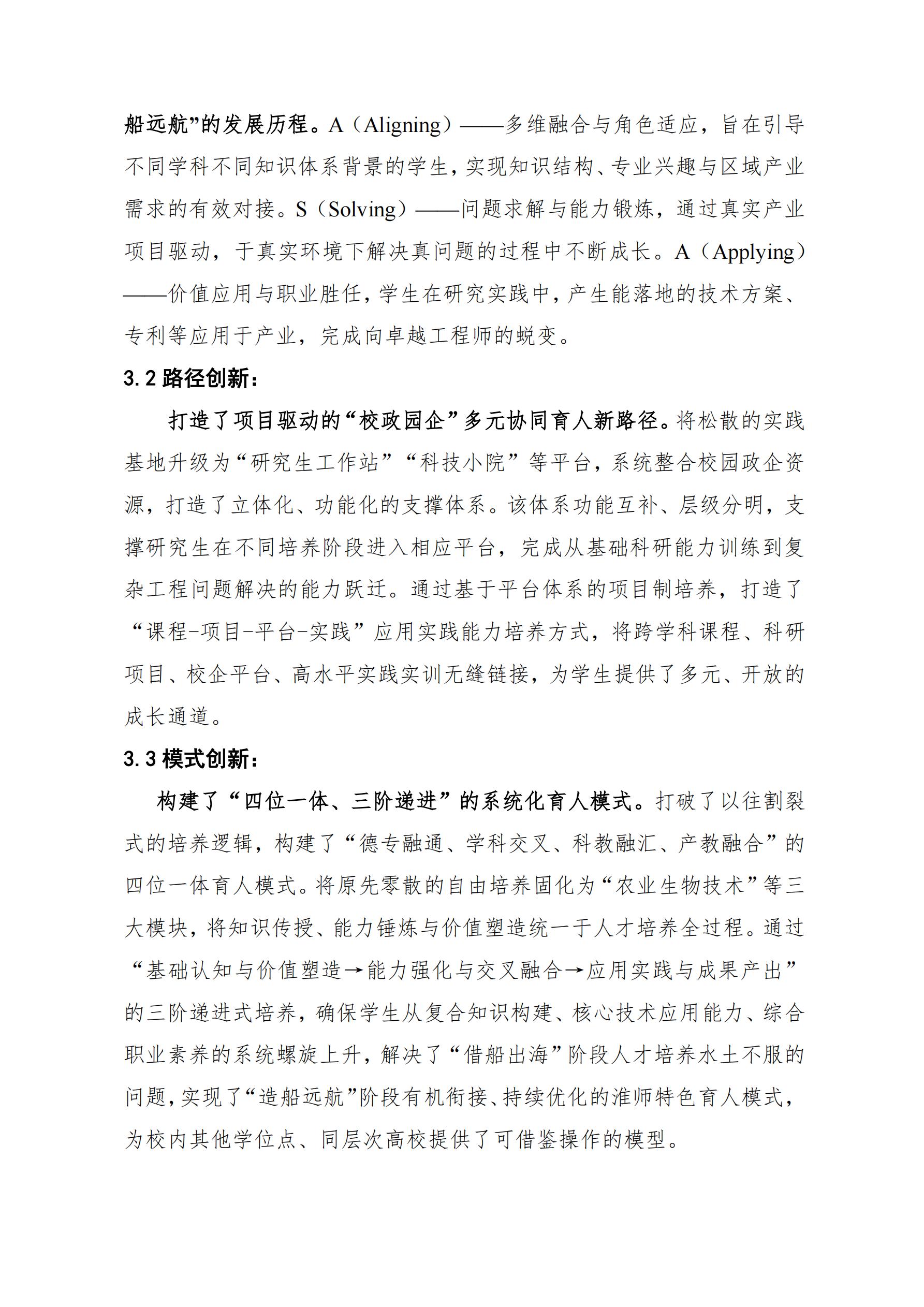 船远航”的发展历程。A（Aligning）——多维融合与角色适应，旨在引导不同学科不同知识体系背景的学生，实现知识结构、专业兴趣与区域产业需求的有效对接。S（Solving）——问题求解与能力锻炼，通过真实产业项目驱动，于真实环境下解决真问题的过程中不断成长。A（Applying）——价值应用与职业胜任，学生在研究实践中，产生能落地的技术方案、专利等应用于产业，完成向卓越工程师的蜕变。

3.2 路径创新：

打造了项目驱动的“校政园企”多元协同育人新路径。将松散的实践基地升级为“研究生工作站”“科技小院”等平台，系统整合校园政企资源，打造了立体化、功能化的支撑体系。该体系功能互补、层级分明，支撑研究生在不同培养阶段进入相应平台，完成从基础科研能力训练到复杂工程问题解决的能力跃迁。通过基于平台体系的项目制培养，打造了“课程-项目-平台-实践”应用实践能力培养方式，将跨学科课程、科研项目、校企平台、高水平实践实训无缝链接，为学生提供了多元、开放的成长通道。

3.3 模式创新：

构建了“四位一体、三阶递进”的系统化育人模式。打破了以往割裂式的培养逻辑，构建了“德专融通、学科交叉、科教融汇、产教融合”的四位一体育人模式。将原先零散的自由培养固化为“农业生物技术”等三大模块，将知识传授、能力锤炼与价值塑造统一于人才培养全过程。通过“基础认知与价值塑造→能力强化与交叉融合→应用实践与成果产出”的三阶递进式培养，确保学生从复合知识构建、核心技术应用能力、综合职业素养的系统螺旋上升，解决了“借船出海”阶段人才培养水土不服的问题，实现了“造船远航”阶段有机衔接、持续优化的淮师特色育人模式，为校内其他学位点、同层次高校提供了可借鉴操作的模型。